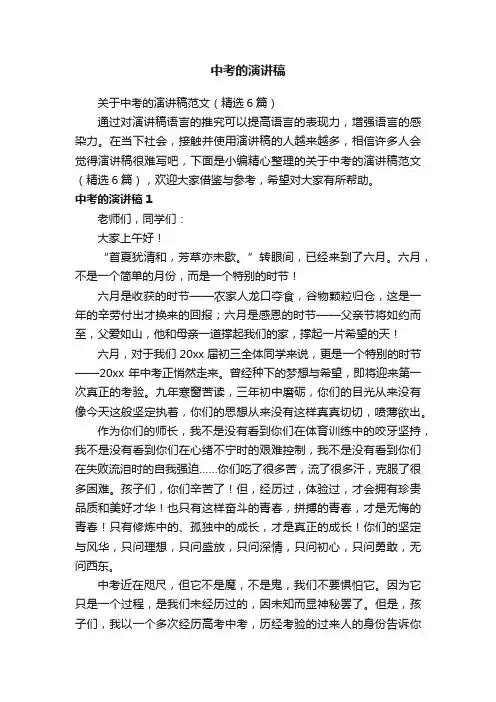 中考的演讲稿

关于中考的演讲稿范文（精选 6 篇）

通过对演讲稿语言的推究可以提高语言的表现力，增强语言的感染力。在当下社会，接触并使用演讲稿的人越来越多，相信许多人会觉得演讲稿很难写吧，下面是小编精心整理的关于中考的演讲稿范文（精选 6 篇），欢迎大家借鉴与参考，希望对大家有所帮助。

中考的演讲稿 1

老师们，同学们：

大家上午好！

“首夏犹清和，芳草亦未歇。”转眼间，已经来到了六月。六月，不是一个简单的月份，而是一个特别的时节！

六月是收获的时节——农家人龙口夺食，谷物颗粒归仓，这是一年的辛劳付出才换来的回报；六月是感恩的时节——父亲节将如约而至，父爱如山，他和母亲一道撑起我们的家，撑起一片希望的天！

六月，对于我们 20xx 届初三全体同学来说，更是一个特别的时节——20xx 年中考正悄然走来。曾经种下的梦想与希望，即将迎来第一次真正的考验。九年寒窗苦读，三年初中磨砺，你们的目光从来没有像今天这般坚定执着，你们的思想从来没有这样真真切切，喷薄欲出。

作为你们的师长，我不是没有看到你们在体育训练中的咬牙坚持，我不是没有看到你们在心绪不宁时的艰难控制，我不是没有看到你们在失败流泪时的自我强迫……你们吃了很多苦，流了很多汗，克服了很多困难。孩子们，你们辛苦了！但，经历过，体验过，才会拥有珍贵品质和美好才华！也只有这样奋斗的青春，拼搏的青春，才是无悔的青春！只有修炼中的、孤独中的成长，才是真正的成长！你们的坚定与风华，只问理想，只问盛放，只问深情，只问初心，只问勇敢，无问西东。

中考近在咫尺，但它不是魔，不是鬼，我们不要惧怕它。因为它只是一个过程，是我们未经历过的，因未知而显神秘罢了。但是，孩子们，我以一个多次经历高考中考，历经考验的过来人的身份告诉你